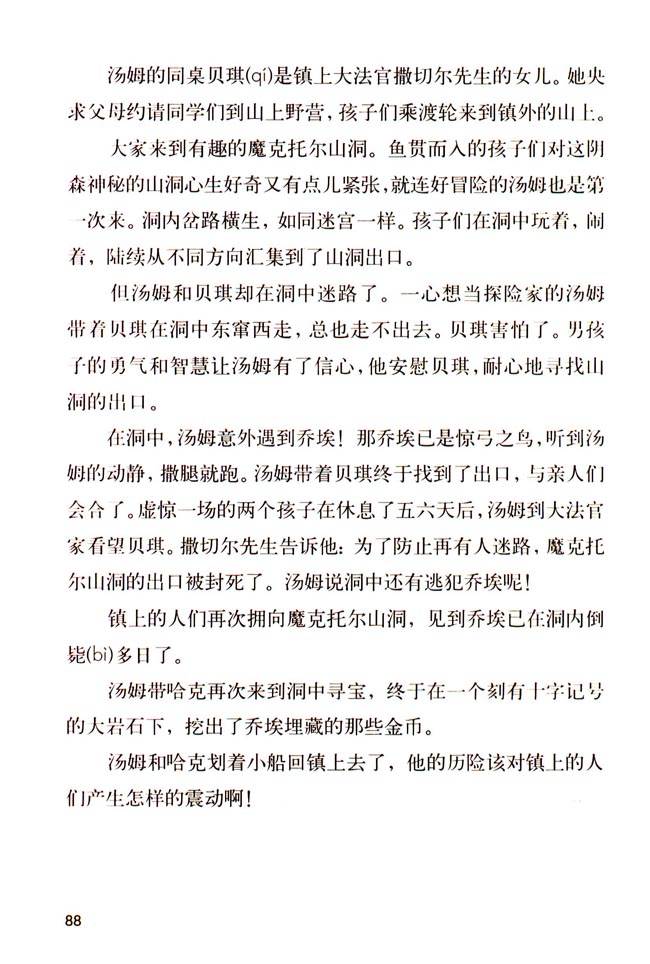 汤姆的同桌贝琪(qí)是镇上大法官撒切尔先生的女儿。她央求父母约请同学们到山上野营，孩子们乘渡轮来到镇外的山上。

大家来到有趣的魔克托尔山洞。鱼贯而入的孩子们对这阴森神秘的山洞心生好奇又有点儿紧张，就连好冒险的汤姆也是第一次来。洞内岔路横生，如同迷宫一样。孩子们在洞中玩着，闹着，陆续从不同方向汇集到了山洞出口。

但汤姆和贝琪却在洞中迷路了。一心想当探险家的汤姆带着贝琪在洞中东窜西走，总也走不出去。贝琪害怕了。男孩子的勇气和智慧让汤姆有了信心，他安慰贝琪，耐心地寻找山洞的出口。

在洞中，汤姆意外遇到乔埃！那乔埃已是惊弓之鸟，听到汤姆的动静，撒腿就跑。汤姆带着贝琪终于找到了出口，与亲人们会合了。虚惊一场的两个孩子在休息了五六天后，汤姆到大法官家看望贝琪。撒切尔先生告诉他：为了防止再有人迷路，魔克托尔山洞的出口被封死了。汤姆说洞中还有逃犯乔埃呢！

镇上的人们再次拥向魔克托尔山洞，见到乔埃已在洞内倒毙(bì)多日了。

汤姆带哈克再次来到洞中寻宝，终于在一个刻有十字记号的大岩石下，挖出了乔埃埋藏的那些金币。

汤姆和哈克划着小船回镇上去了，他的历险该对镇上的人们产生怎样的震动啊！

88